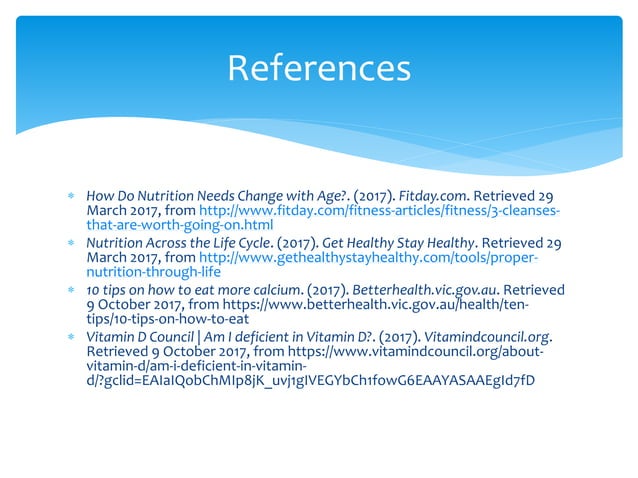 References

* How Do Nutrition Needs Change with Age?. (2017). Fitday.com. Retrieved 29 March 2017, from http://www.fitday.com/fitness-articles/fitness/3-cleanses-that-are-worth-going-on.html
* Nutrition Across the Life Cycle. (2017). Get Healthy Stay Healthy. Retrieved 29 March 2017, from http://www.gethealthystayhealthy.com/tools/proper-nutrition-through-life
* 10 tips on how to eat more calcium. (2017). Betterhealth.vic.gov.au. Retrieved 9 October 2017, from https://www.betterhealth.vic.gov.au/health/ten-tips/10-tips-on-how-to-eat
* Vitamin D Council | Am I deficient in Vitamin D?. (2017). Vitamindcouncil.org. Retrieved 9 October 2017, from https://www.vitamindcouncil.org/about-vitamin-d/am-i-deficient-in-vitamin-d/?gclid=EAIaIQobChMIp8jK_uvj1gIVEGYbCh1fowG6EAAYASAAEgId7fD